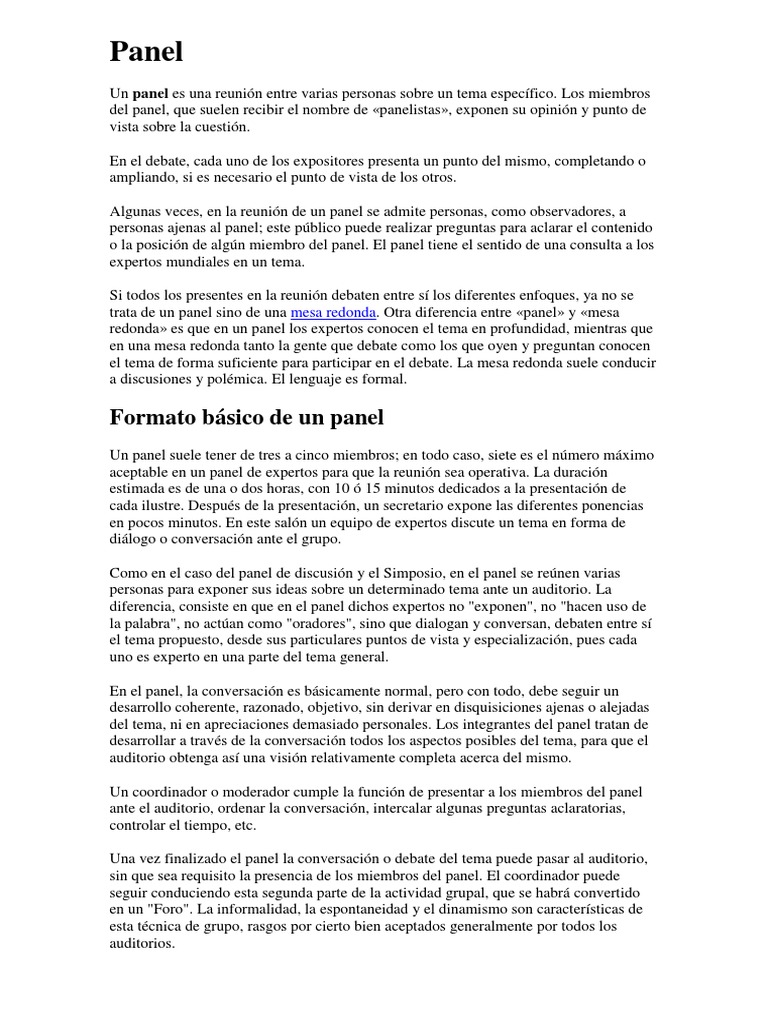 Panel

Un panel es una reunión entre varias personas sobre un tema específico. Los miembros del panel, que suelen recibir el nombre de «panelistas», exponen su opinión y punto de vista sobre la cuestión.

En el debate, cada uno de los expositores presenta un punto del mismo, completando o ampliando, si es necesario el punto de vista de los otros.

Algunas veces, en la reunión de un panel se admite personas, como observadores, a personas ajenas al panel; este público puede realizar preguntas para aclarar el contenido o la posición de algún miembro del panel. El panel tiene el sentido de una consulta a los expertos mundiales en un tema.

Si todos los presentes en la reunión debaten entre sí los diferentes enfoques, ya no se trata de un panel sino de una mesa redonda. Otra diferencia entre «panel» y «mesa redonda» es que en un panel los expertos conocen el tema en profundidad, mientras que en una mesa redonda tanto la gente que debate como los que oyen y preguntan conocen el tema de forma suficiente para participar en el debate. La mesa redonda suele conducir a discusiones y polémica. El lenguaje es formal.

Formato básico de un panel

Un panel suele tener de tres a cinco miembros; en todo caso, siete es el número máximo aceptable en un panel de expertos para que la reunión sea operativa. La duración estimada es de una o dos horas, con 10 ó 15 minutos dedicados a la presentación de cada ilustre. Después de la presentación, un secretario expone las diferentes ponencias en pocos minutos. En este salón un equipo de expertos discute un tema en forma de diálogo o conversación ante el grupo.

Como en el caso del panel de discusión y el Simposio, en el panel se reúnen varias personas para exponer sus ideas sobre un determinado tema ante un auditorio. La diferencia, consiste en que en el panel dichos expertos no "exponen", no "hacen uso de la palabra", no actúan como "oradores", sino que dialogan y conversan, debaten entre sí el tema propuesto, desde sus particulares puntos de vista y especialización, pues cada uno es experto en una parte del tema general.

En el panel, la conversación es básicamente normal, pero con todo, debe seguir un desarrollo coherente, razonado, objetivo, sin derivar en disquisiciones ajenas o alejadas del tema, ni en apreciaciones demasiado personales. Los integrantes del panel tratan de desarrollar a través de la conversación todos los aspectos posibles del tema, para que el auditorio obtenga así una visión relativamente completa acerca del mismo.

Un coordinador o moderador cumple la función de presentar a los miembros del panel ante el auditorio, ordenar la conversación, intercalar algunas preguntas aclaratorias, controlar el tiempo, etc.

Una vez finalizado el panel la conversación o debate del tema puede pasar al auditorio, sin que sea requisito la presencia de los miembros del panel. El coordinador puede seguir conduciendo esta segunda parte de la actividad grupal, que se habrá convertido en un "Foro". La informalidad, la espontaneidad y el dinamismo son características de esta técnica de grupo, rasgos por cierto bien aceptados generalmente por todos los auditorios.